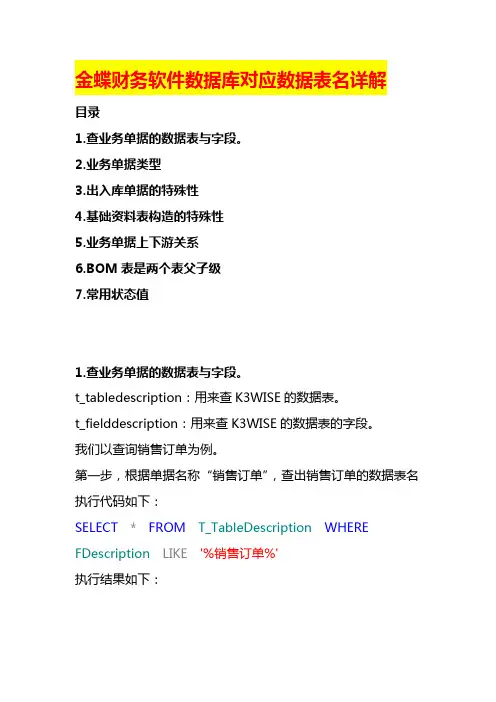 金蝶财务软件数据库对应数据表名详解

目录

1.查业务单据的数据表与字段。

2.业务单据类型

3.出入库单据的特殊性

4.基础资料表构造的特殊性

5.业务单据上下游关系

6.BOM 表是两个表父子级

7.常用状态值

1.查业务单据的数据表与字段。

t_tabledescription：用来查 K3WISE 的数据表。

t_fielddescription：用来查 K3WISE 的数据表的字段。

我们以查询销售订单为例。

第一步，根据单据名称“销售订单”，查出销售订单的数据表名

执行代码如下：

SELECT * FROM T_TableDescription WHERE FDescription LIKE '%销售订单%'

执行结果如下：